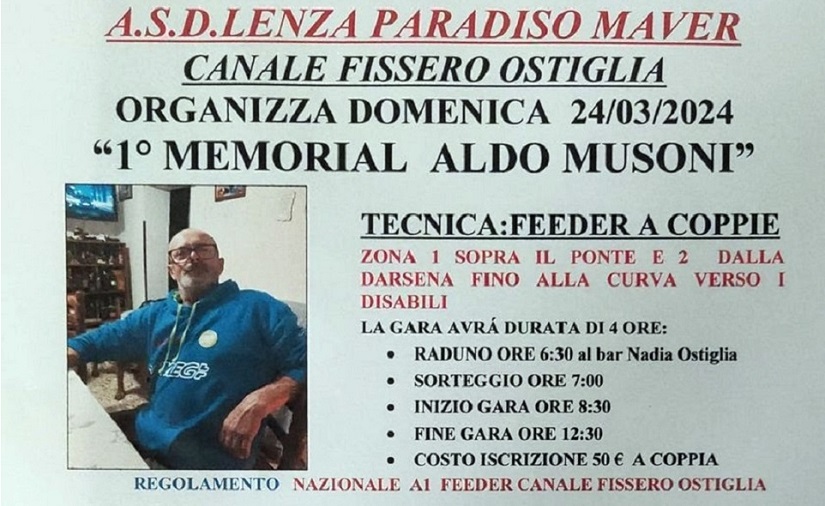 A.S.D.LENZA PARADISO MAVER
CANALE FISSERO OSTIGLIA
ORGANIZZA DOMENICA 24/03/2024
“1° MEMORIAL ALDO MUSONI”

TECNICA:FEEDER A COPPIE

ZONA 1 SOPRA IL PONTE E 2 DALLA DARSENA FINO ALLA CURVA VERSO I DISABILI

LA GARA AVRÁ DURATA DI 4 ORE:
• RADUNO ORE 6:30 al bar Nadia Ostiglia
• SORTEGGIO ORE 7:00
• INIZIO GARA ORE 8:30
• FINE GARA ORE 12:30
• COSTO ISCRIZIONE 50 € A COPPIA

REGOLAMENTO NAZIONALE A1 FEEDER CANALE FISSERO OSTIGLIA